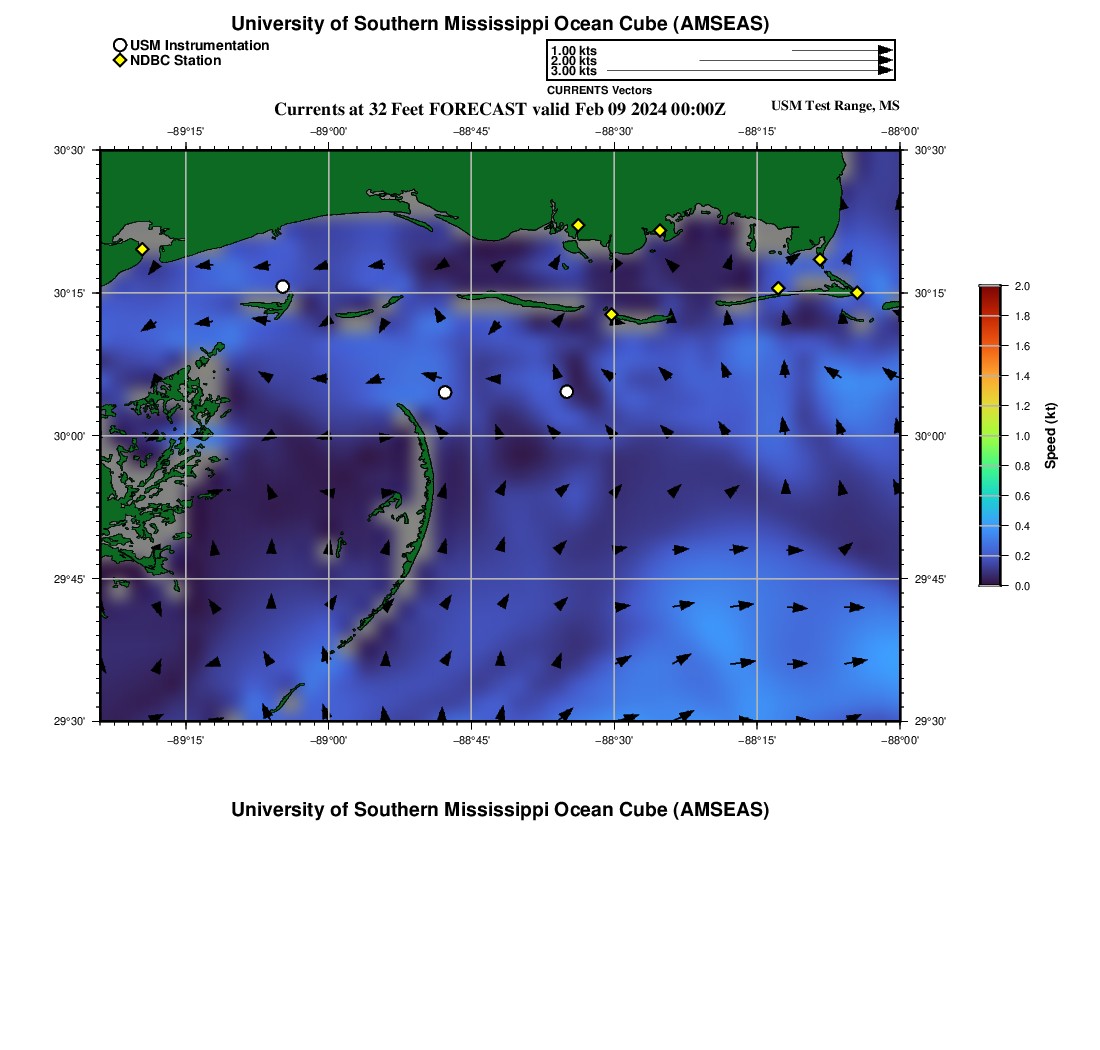 University of Southern Mississippi Ocean Cube (AMSEAS)

USM Instrumentation
NDBC Station

1.00 kts
2.00 kts
3.00 kts
CURRENTS Vectors

Currents at 32 Feet FORECAST valid Feb 09 2024 00:00Z

USM Test Range, MS

−89°15' −89°00' −88°45' −88°30' −88°15' −88°00'

30°30'
30°15'
30°00'
29°45'
29°30'

30°30'
30°15'
30°00'
29°45'
29°30'

−89°15' −89°00' −88°45' −88°30' −88°15' −88°00'

2.0
1.8
1.6
1.4
1.2
1.0
0.8
0.6
0.4
0.2
0.0
Speed (kt)

University of Southern Mississippi Ocean Cube (AMSEAS)